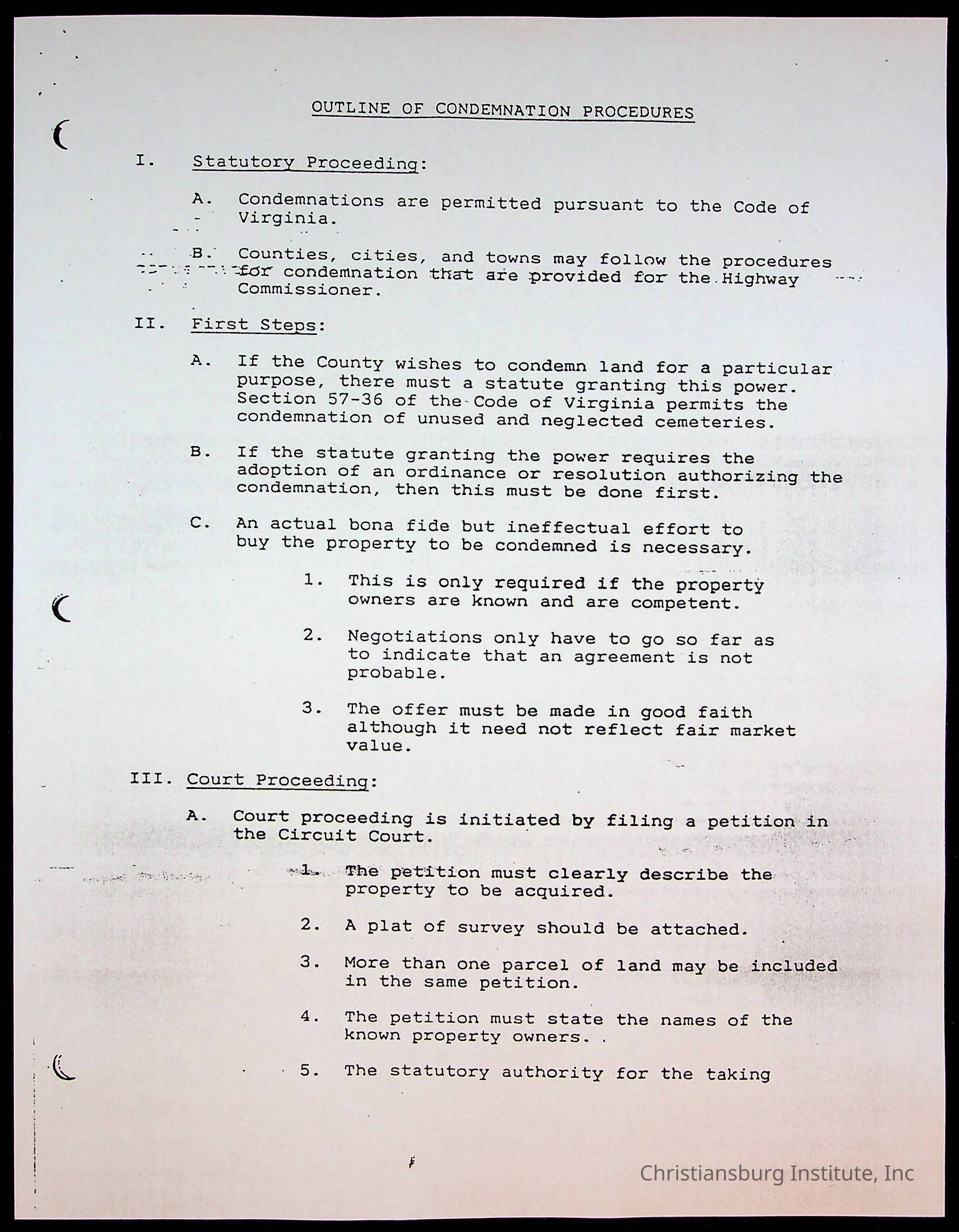 OUTLINE OF CONDEMNATION PROCEDURES

I. Statutory Proceeding:

A. Condemnations are permitted pursuant to the Code of Virginia.

B. Counties, cities, and towns may follow the procedures for condemnation that are provided for the Highway Commissioner.

II. First Steps:

A. If the County wishes to condemn land for a particular purpose, there must a statute granting this power. Section 57-36 of the Code of Virginia permits the condemnation of unused and neglected cemeteries.

B. If the statute granting the power requires the adoption of an ordinance or resolution authorizing the condemnation, then this must be done first.

C. An actual bona fide but ineffectual effort to buy the property to be condemned is necessary.

1. This is only required if the property owners are known and are competent.

2. Negotiations only have to go so far as to indicate that an agreement is not probable.

3. The offer must be made in good faith although it need not reflect fair market value.

III. Court Proceeding:

A. Court proceeding is initiated by filing a petition in the Circuit Court.

1. The petition must clearly describe the property to be acquired.

2. A plat of survey should be attached.

3. More than one parcel of land may be included in the same petition.

4. The petition must state the names of the known property owners.

5. The statutory authority for the taking

Christiansburg Institute, Inc